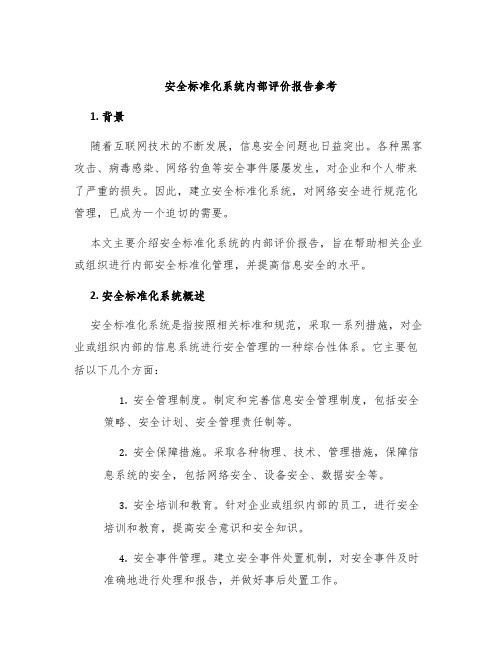 安全标准化系统内部评价报告参考

1. 背景

随着互联网技术的不断发展，信息安全问题也日益突出。各种黑客攻击、病毒感染、网络钓鱼等安全事件屡屡发生，对企业和个人带来了严重的损失。因此，建立安全标准化系统，对网络安全进行规范化管理，已成为一个迫切的需要。

本文主要介绍安全标准化系统的内部评价报告，旨在帮助相关企业或组织进行内部安全标准化管理，并提高信息安全的水平。

2. 安全标准化系统概述

安全标准化系统是指按照相关标准和规范，采取一系列措施，对企业或组织内部的信息系统进行安全管理的一种综合性体系。它主要包括以下几个方面：

1. 安全管理制度。制定和完善信息安全管理制度，包括安全策略、安全计划、安全管理责任制等。

2. 安全保障措施。采取各种物理、技术、管理措施，保障信息系统的安全，包括网络安全、设备安全、数据安全等。

3. 安全培训和教育。针对企业或组织内部的员工，进行安全培训和教育，提高安全意识和安全知识。

4. 安全事件管理。建立安全事件处置机制，对安全事件及时准确地进行处理和报告，并做好事后处置工作。